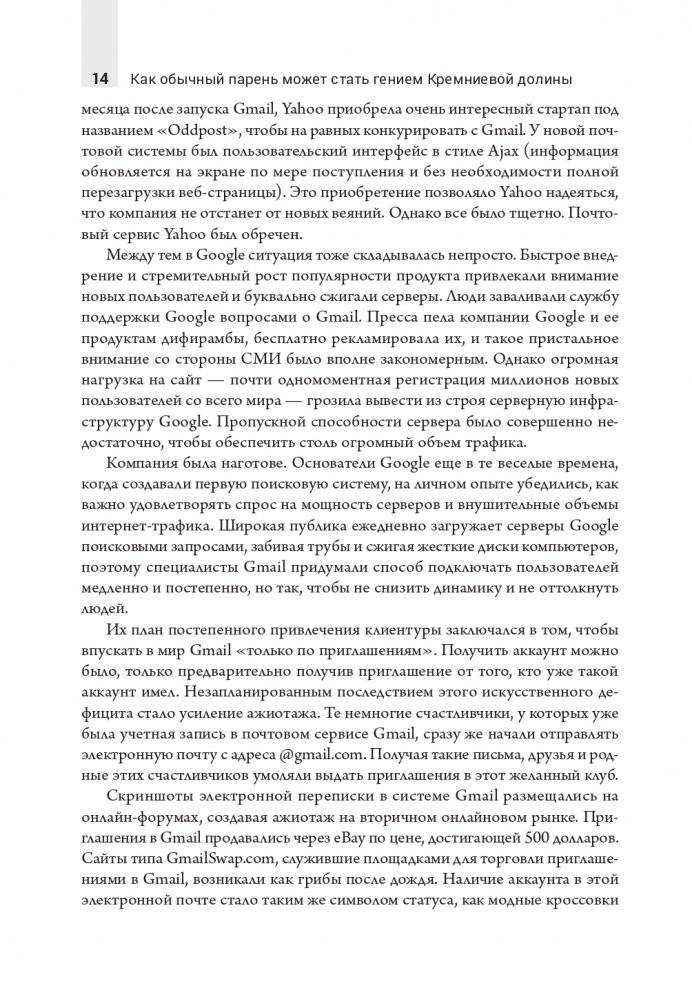 14 Как обычный парень может стать гением Кремниевой долины

месяца после запуска Gmail, Yahoo приобрела очень интересный стартап под названием «Oddpost», чтобы на равных конкурировать с Gmail. У новой почтовой системы был пользовательский интерфейс в стиле Ajax (информация обновляется на экране по мере поступления и без необходимости полной перезагрузки веб-страницы). Это приобретение позволяло Yahoo надеяться, что компания не отстанет от новых веяний. Однако все было тщетно. Почтовый сервис Yahoo был обречен.

Между тем в Google ситуация тоже складывалась непросто. Быстрое внедрение и стремительный рост популярности продукта привлекали внимание новых пользователей и буквально сжигали серверы. Люди заваливали службу поддержки Google вопросами о Gmail. Пресса пела компании Google и ее продуктам дифирамбы, бесплатно рекламировала их, и такое пристальное внимание со стороны СМИ было вполне закономерным. Однако огромная нагрузка на сайт — почти одномоментная регистрация миллионов новых пользователей со всего мира — грозила вывести из строя серверную инфраструктуру Google. Пропускной способности сервера было совершенно недостаточно, чтобы обеспечить столь огромный объем трафика.

Компания была наготове. Основатели Google еще в те веселые времена, когда создавали первую поисковую систему, на личном опыте убедились, как важно удовлетворять спрос на мощность серверов и внушительные объемы интернет-трафика. Широкая публика ежедневно загружает серверы Google поисковыми запросами, забивая трубы и сжигая жесткие диски компьютеров, поэтому специалисты Gmail придумали способ подключать пользователей медленно и постепенно, но так, чтобы не снизить динамику и не оттолкнуть людей.

Их план постепенного привлечения клиентуры заключался в том, чтобы впускать в мир Gmail «только по приглашениям». Получить аккаунт можно было, только предварительно получив приглашение от того, кто уже такой аккаунт имел. Незапланированным последствием этого искусственного дефицита стало усиление ажиотажа. Те немногие счастливчики, у которых уже была учетная запись в почтовом сервисе Gmail, сразу же начали отправлять электронную почту с адреса @gmail.com. Получая такие письма, друзья и родные этих счастливчиков умоляли выдать приглашения в этот желанный клуб.

Скриншоты электронной переписки в системе Gmail размещались на онлайн-форумах, создавая ажиотаж на вторичном онлайновом рынке. Приглашения в Gmail продавались через eBay по цене, достигающей 500 долларов. Сайты типа GmailSwap.com, служившие площадками для торговли приглашениями в Gmail, возникали как грибы после дождя. Наличие аккаунта в этой электронной почте стало таким же символом статуса, как модные кроссовки